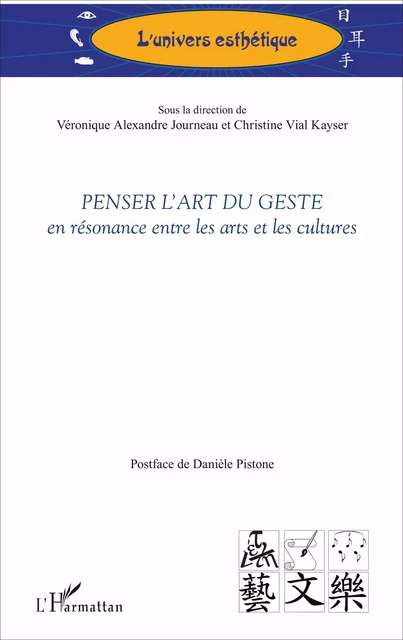 L'univers esthétique

目
耳
手

Sous la direction de
Véronique Alexandre Journeau et Christine Vial Kayser

PENSER L'ART DU GESTE
en résonance entre les arts et les cultures

Postface de Danièle Pistone

藝 文 樂

L'Harmattan